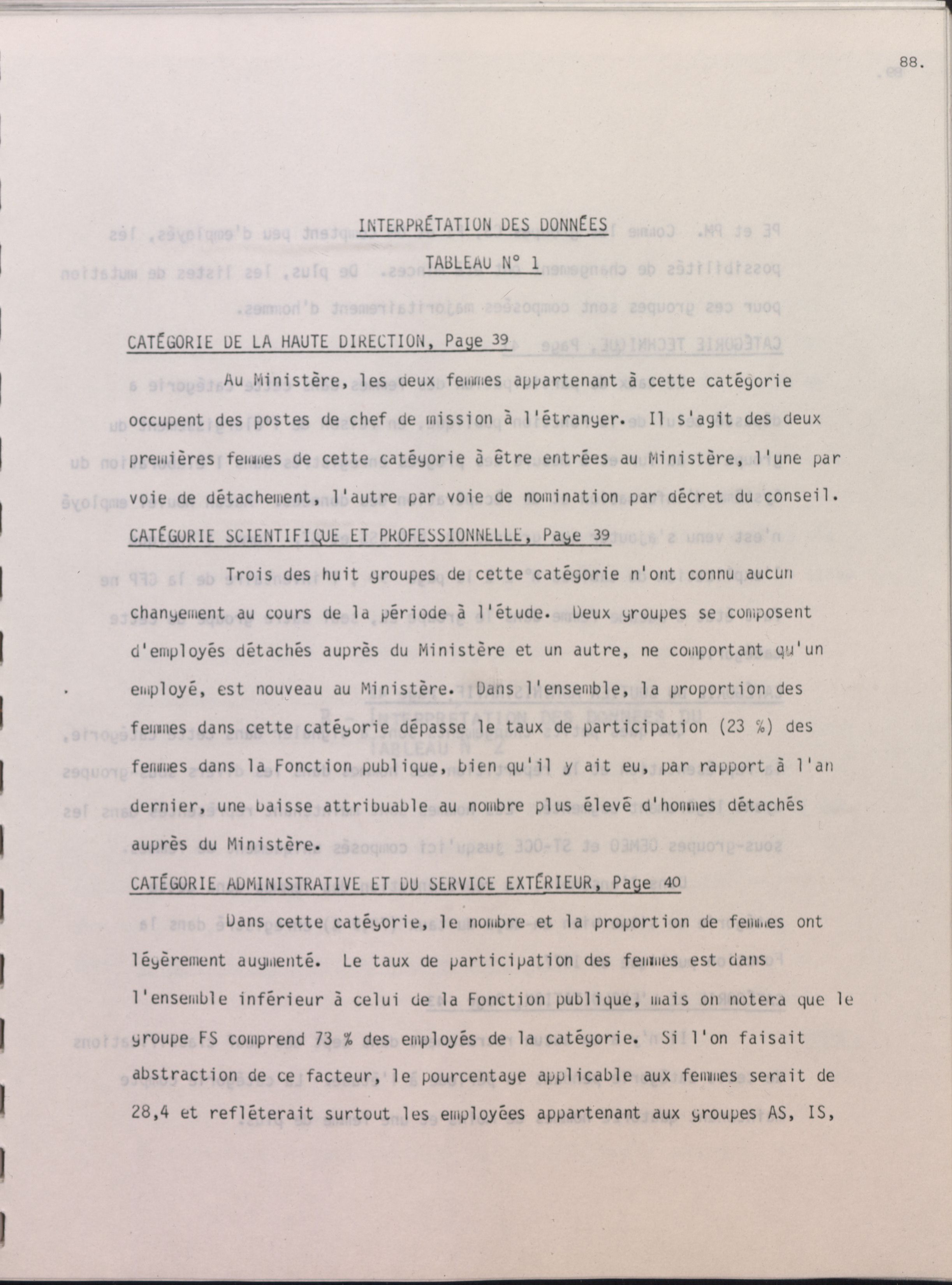 88.

INTERPRÉTATION DES DONNÉES

TABLEAU N° 1

CATÉGORIE DE LA HAUTE DIRECTION, Page 39

Au Ministère, les deux femmes appartenant à cette catégorie occupent des postes de chef de mission à l'étranger. Il s'agit des deux premières femmes de cette catégorie à être entrées au Ministère, l'une par voie de détachement, l'autre par voie de nomination par décret du conseil.

CATÉGORIE SCIENTIFIQUE ET PROFESSIONNELLE, Page 39

Trois des huit groupes de cette catégorie n'ont connu aucun changement au cours de la période à l'étude. Deux groupes se composent d'employés détachés auprès du Ministère et un autre, ne comportant qu'un employé, est nouveau au Ministère. Dans l'ensemble, la proportion des femmes dans cette catégorie dépasse le taux de participation (23 %) des femmes dans la Fonction publique, bien qu'il y ait eu, par rapport à l'an dernier, une baisse attribuable au nombre plus élevé d'hommes détachés auprès du Ministère.

CATÉGORIE ADMINISTRATIVE ET DU SERVICE EXTÉRIEUR, Page 40

Dans cette catégorie, le nombre et la proportion de femmes ont légèrement augmenté. Le taux de participation des femmes est dans l'ensemble inférieur à celui de la Fonction publique, mais on notera que le groupe FS comprend 73 % des employés de la catégorie. Si l'on faisait abstraction de ce facteur, le pourcentage applicable aux femmes serait de 28,4 et refléterait surtout les employées appartenant aux groupes AS, IS,